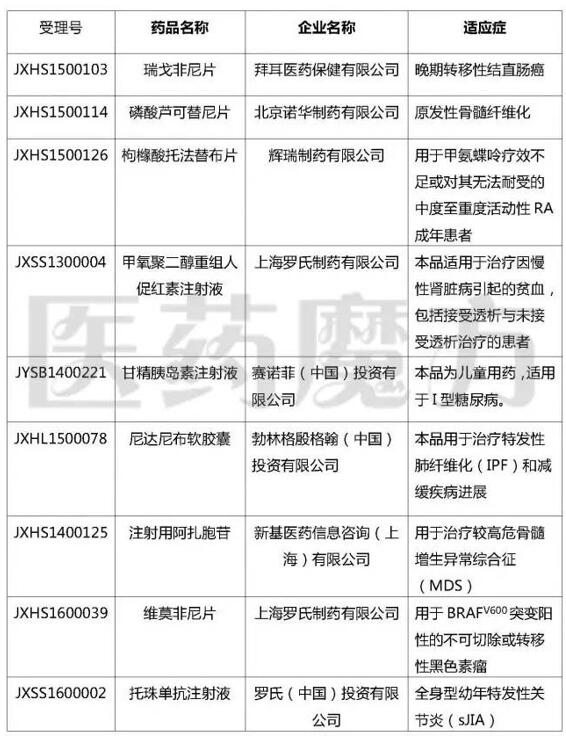 | 受理号 | 药品名称 | 企业名称 | 适应症 |
|---|---|---|---|
| JXHS1500103 | 瑞戈非尼片 | 拜耳医药保健有限公司 | 晚期转移性结直肠癌 |
| JXHS1500114 | 磷酸芦可替尼片 | 北京诺华制药有限公司 | 原发性骨髓纤维化 |
| JXHS1500126 | 枸橼酸托法替布片 | 辉瑞制药有限公司 | 用于甲氨蝶呤疗效不足或对其无法耐受的中度至重度活动性 RA 成年患者 |
| JXSS1300004 | 甲氧聚二醇重组人促红素注射液 | 上海罗氏制药有限公司 | 本品适用于治疗因慢性肾脏病引起的贫血，包括接受透析与未接受透析治疗的患者 |
| JYSB1400221 | 甘精胰岛素注射液 | 赛诺菲（中国）投资有限公司 | 本品为儿童用药，适用于I型糖尿病。 |
| JXHL1500078 | 尼达尼布软胶囊 | 勃林格殷格翰（中国）投资有限公司 | 本品用于治疗特发性肺纤维化（IPF）和减缓疾病进展 |
| JXHS1400125 | 注射用阿扎胞苷 | 新基医药信息咨询（上海）有限公司 | 用于治疗较高危骨髓增生异常综合征（MDS） |
| JXHS1600039 | 维莫非尼片 | 上海罗氏制药有限公司 | 用于 BRAF$^{V600}$ 突变阳性的不可切除或转移性黑色素瘤 |
| JXSS1600002 | 托珠单抗注射液 | 罗氏（中国）投资有限公司 | 全身型幼年特发性关节炎（sJIA） |

医药魔方